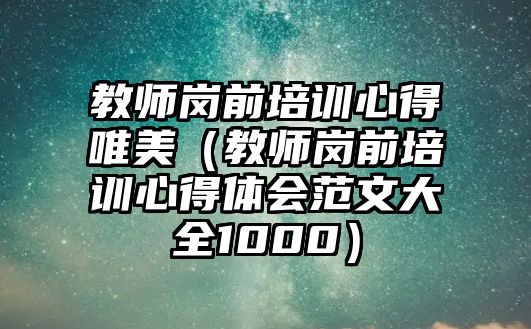 教师岗前培训心得唯美（教师岗前培训心得体会范文大全1000）